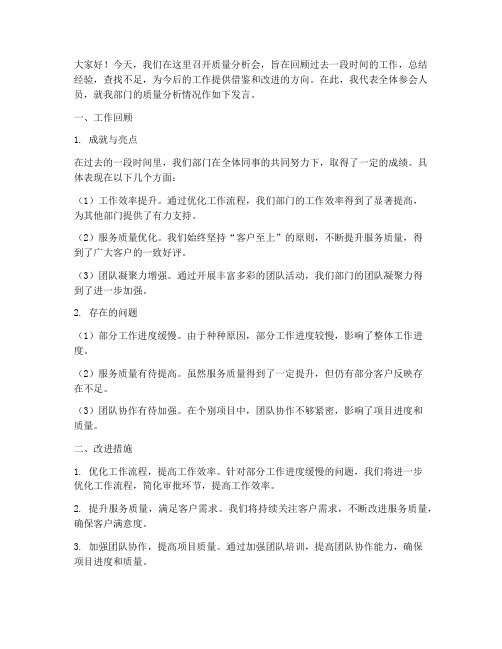 大家好！今天，我们在这里召开质量分析会，旨在回顾过去一段时间的工作，总结经验，查找不足，为今后的工作提供借鉴和改进的方向。在此，我代表全体参会人员，就我部门的质量分析情况作如下发言。

一、工作回顾

1. 成就与亮点

在过去的一段时间里，我们部门在全体同事的共同努力下，取得了一定的成绩。具体表现在以下几个方面：

（1）工作效率提升。通过优化工作流程，我们部门的工作效率得到了显著提高，为其他部门提供了有力支持。

（2）服务质量优化。我们始终坚持“客户至上”的原则，不断提升服务质量，得到了广大客户的一致好评。

（3）团队凝聚力增强。通过开展丰富多彩的团队活动，我们部门的团队凝聚力得到了进一步加强。

2. 存在的问题

（1）部分工作进度缓慢。由于种种原因，部分工作进度较慢，影响了整体工作进度。

（2）服务质量有待提高。虽然服务质量得到了一定提升，但仍有部分客户反映存在不足。

（3）团队协作有待加强。在个别项目中，团队协作不够紧密，影响了项目进度和质量。

二、改进措施

1. 优化工作流程，提高工作效率。针对部分工作进度缓慢的问题，我们将进一步优化工作流程，简化审批环节，提高工作效率。

2. 提升服务质量，满足客户需求。我们将持续关注客户需求，不断改进服务质量，确保客户满意度。

3. 加强团队协作，提高项目质量。通过加强团队培训，提高团队协作能力，确保项目进度和质量。